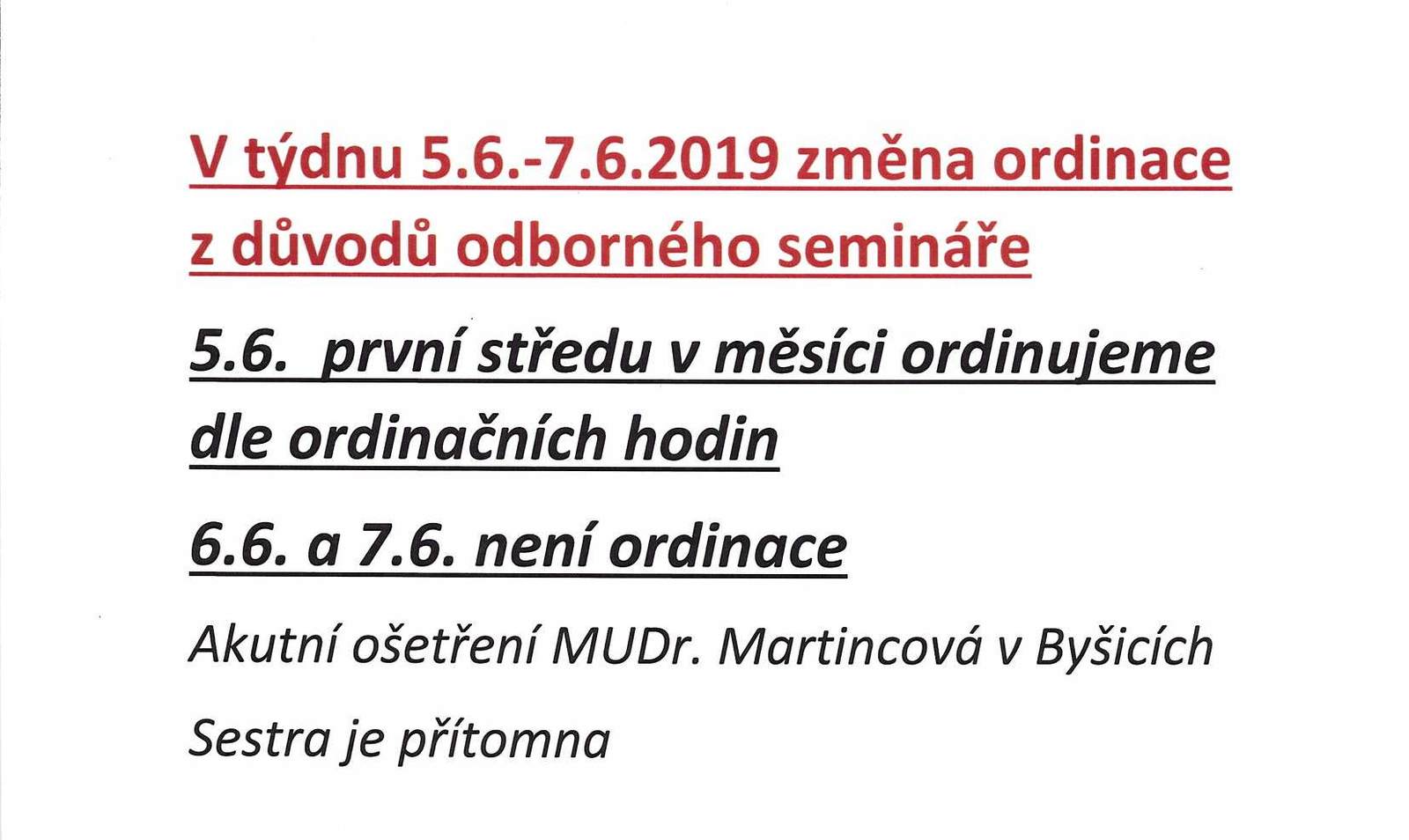 V týdnu 5.6.-7.6.2019 změna ordinace z důvodů odborného semináře

5.6. první středu v měsíci ordinujeme dle ordinačních hodin

6.6. a 7.6. není ordinace

Akutní ošetření MUDr. Martincová v Byšicích

Sestra je přítomna